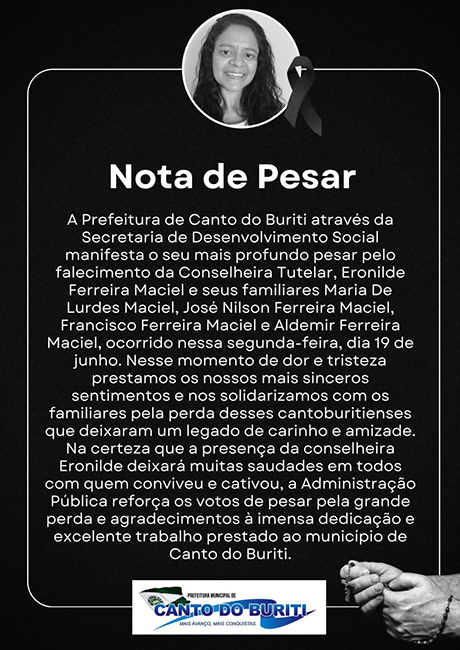 Nota de Pesar

A Prefeitura de Canto do Buriti através da Secretaria de Desenvolvimento Social manifesta o seu mais profundo pesar pelo falecimento da Conselheira Tutelar, Eronilde Ferreira Maciel e seus familiares Maria De Lurdes Maciel, José Nilson Ferreira Maciel, Francisco Ferreira Maciel e Aldemir Ferreira Maciel, ocorrido nessa segunda-feira, dia 19 de junho. Nesse momento de dor e tristeza prestamos os nossos mais sinceros sentimentos e nos solidarizamos com os familiares pela perda desses cantoburitienses que deixaram um legado de carinho e amizade. Na certeza que a presença da conselheira Eronilde deixará muitas saudades em todos com quem conviveu e cativou, a Administração Pública reforça os votos de pesar pela grande perda e agradecimentos à imensa dedicação e excelente trabalho prestado ao município de Canto do Buriti.

PREFEITURA MUNICIPAL DE
CANTO DO BURITI
MAIS AVANÇO, MAIS CONQUISTAS.